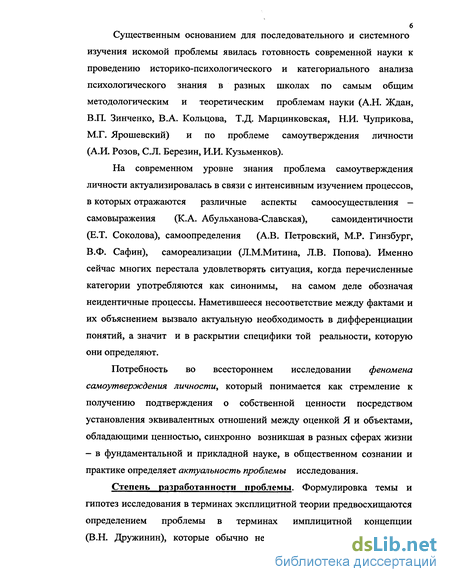 6

Существенным основанием для последовательного и системного изучения искомой проблемы явилась готовность современной науки к проведению историко-психологического и категориального анализа психологического знания в разных школах по самым общим методологическим и теоретическим проблемам науки (А.Н. Ждан, В.П. Зинченко, В.А. Кольцова, Т.Д. Марцинковская, Н.И. Чуприкова, М.Г. Ярошевский) и по проблеме самоутверждения личности (А.И. Розов, С.Л. Березин, И.И. Кузьменков).

На современном уровне знания проблема самоутверждения личности актуализировалась в связи с интенсивным изучением процессов, в которых отражаются различные аспекты самоосуществления – самовыражения (К.А. Абульханова-Славская), самоидентичности (Е.Т. Соколова), самоопределения (А.В. Петровский, М.Р. Гинзбург, В.Ф. Сафин), самореализации (Л.М.Митина, Л.В. Попова). Именно сейчас многих перестала удовлетворять ситуация, когда перечисленные категории употребляются как синонимы, на самом деле обозначая неидентичные процессы. Наметившееся несоответствие между фактами и их объяснением вызвало актуальную необходимость в дифференциации понятий, а значит и в раскрытии специфики той реальности, которую они определяют.

Потребность во всестороннем исследовании феномена самоутверждения личности, который понимается как стремление к получению подтверждения о собственной ценности посредством установления эквивалентных отношений между оценкой Я и объектами, обладающими ценностью, синхронно возникшая в разных сферах жизни – в фундаментальной и прикладной науке, в общественном сознании и практике определяет актуальность проблемы исследования.

Степень разработанности проблемы. Формулировка темы и гипотез исследования в терминах эксплицитной теории предвосхищаются определением проблемы в терминах имплицитной концепции (В.Н. Дружинин), которые обычно не

dsLib.net
библиотека диссертаций